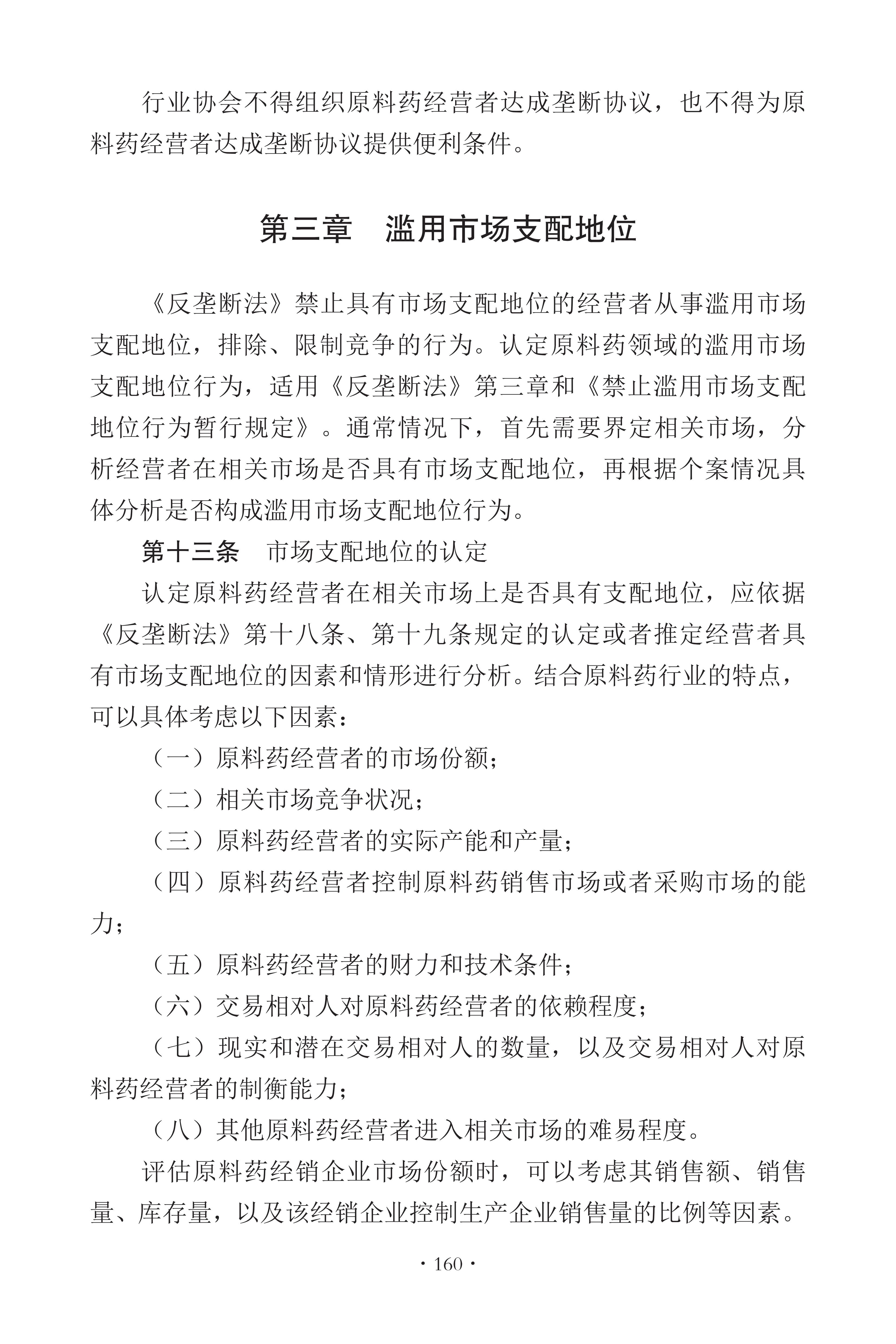 行业协会不得组织原料药经营者达成垄断协议，也不得为原料药经营者达成垄断协议提供便利条件。

第三章　滥用市场支配地位

《反垄断法》禁止具有市场支配地位的经营者从事滥用市场支配地位，排除、限制竞争的行为。认定原料药领域的滥用市场支配地位行为，适用《反垄断法》第三章和《禁止滥用市场支配地位行为暂行规定》。通常情况下，首先需要界定相关市场，分析经营者在相关市场是否具有市场支配地位，再根据个案情况具体分析是否构成滥用市场支配地位行为。

第十三条　市场支配地位的认定

认定原料药经营者在相关市场上是否具有支配地位，应依据《反垄断法》第十八条、第十九条规定的认定或者推定经营者具有市场支配地位的因素和情形进行分析。结合原料药行业的特点，可以具体考虑以下因素：

（一）原料药经营者的市场份额；

（二）相关市场竞争状况；

（三）原料药经营者的实际产能和产量；

（四）原料药经营者控制原料药销售市场或者采购市场的能力；

（五）原料药经营者的财力和技术条件；

（六）交易相对人对原料药经营者的依赖程度；

（七）现实和潜在交易相对人的数量，以及交易相对人对原料药经营者的制衡能力；

（八）其他原料药经营者进入相关市场的难易程度。

评估原料药经销企业市场份额时，可以考虑其销售额、销售量、库存量，以及该经销企业控制生产企业销售量的比例等因素。

· 160 ·